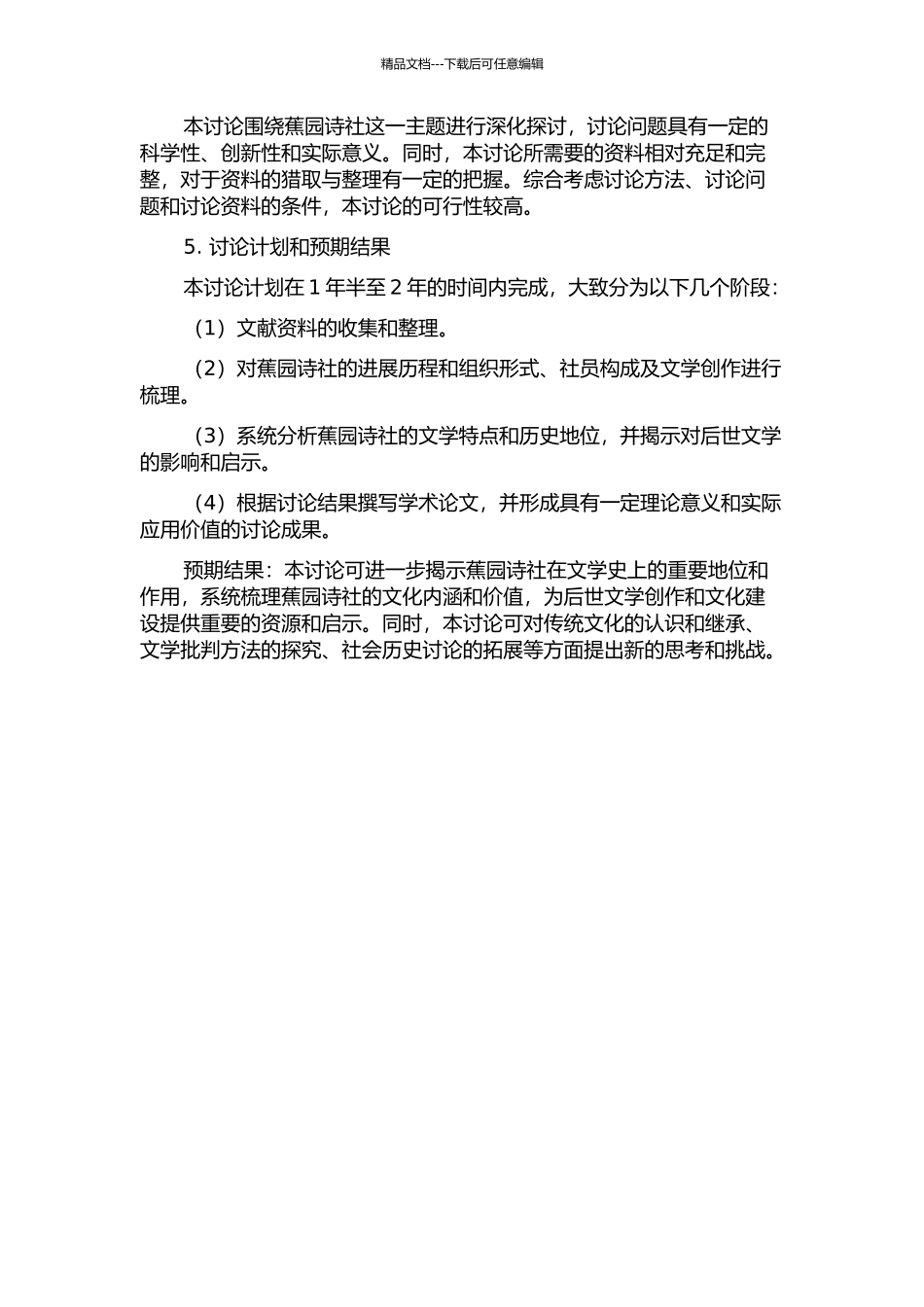 精品文档---下载后可任意编辑

本讨论围绕蕉园诗社这一主题进行深化探讨，讨论问题具有一定的科学性、创新性和实际意义。同时，本讨论所需要的资料相对充足和完整，对于资料的猎取与整理有一定的把握。综合考虑讨论方法、讨论问题和讨论资料的条件，本讨论的可行性较高。

5. 讨论计划和预期结果

本讨论计划在 1 年半至 2 年的时间内完成，大致分为以下几个阶段：

（1）文献资料的收集和整理。

（2）对蕉园诗社的进展历程和组织形式、社员构成及文学创作进行梳理。

（3）系统分析蕉园诗社的文学特点和历史地位，并揭示对后世文学的影响和启示。

（4）根据讨论结果撰写学术论文，并形成具有一定理论意义和实际应用价值的讨论成果。

预期结果：本讨论可进一步揭示蕉园诗社在文学史上的重要地位和作用，系统梳理蕉园诗社的文化内涵和价值，为后世文学创作和文化建设提供重要的资源和启示。同时，本讨论可对传统文化的认识和继承、文学批判方法的探究、社会历史讨论的拓展等方面提出新的思考和挑战。